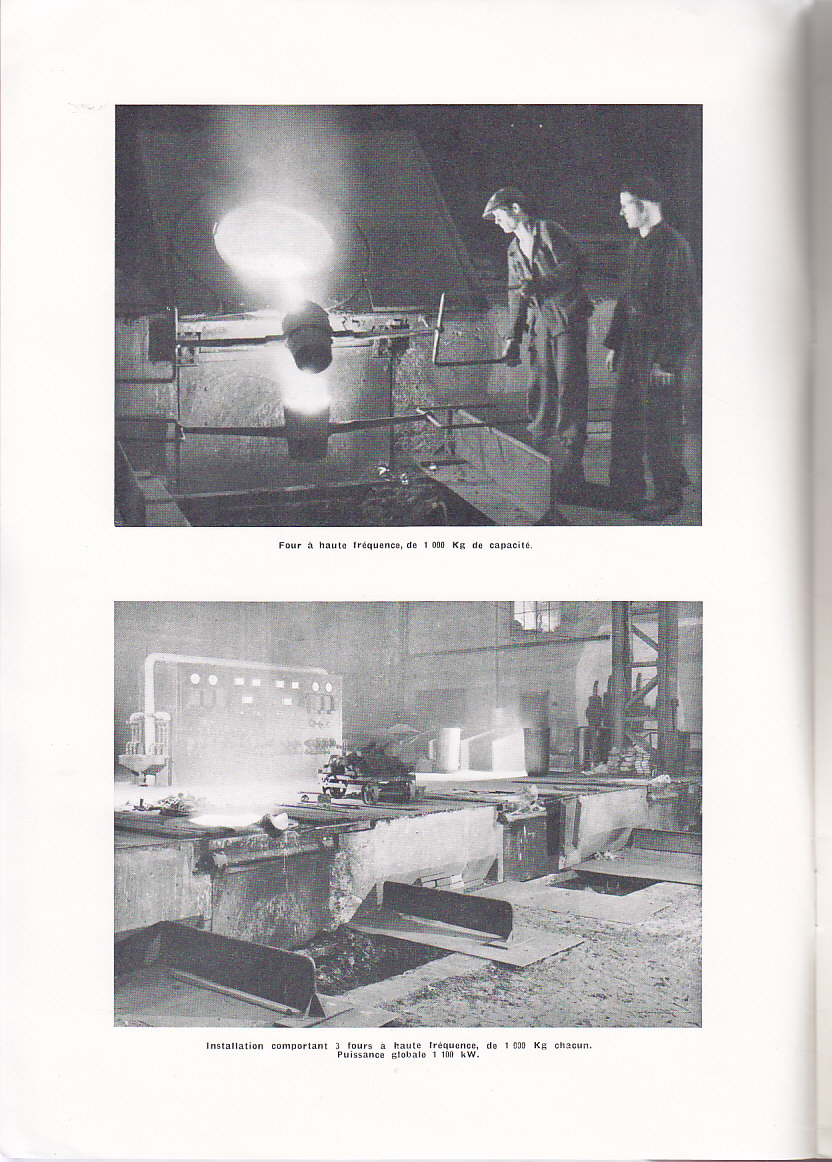 Four à haute fréquence, de 1 000 Kg de capacité.

Installation comportant 3 fours à haute fréquence, de 1 000 Kg chacun.
Puissance globale 1 100 kW.